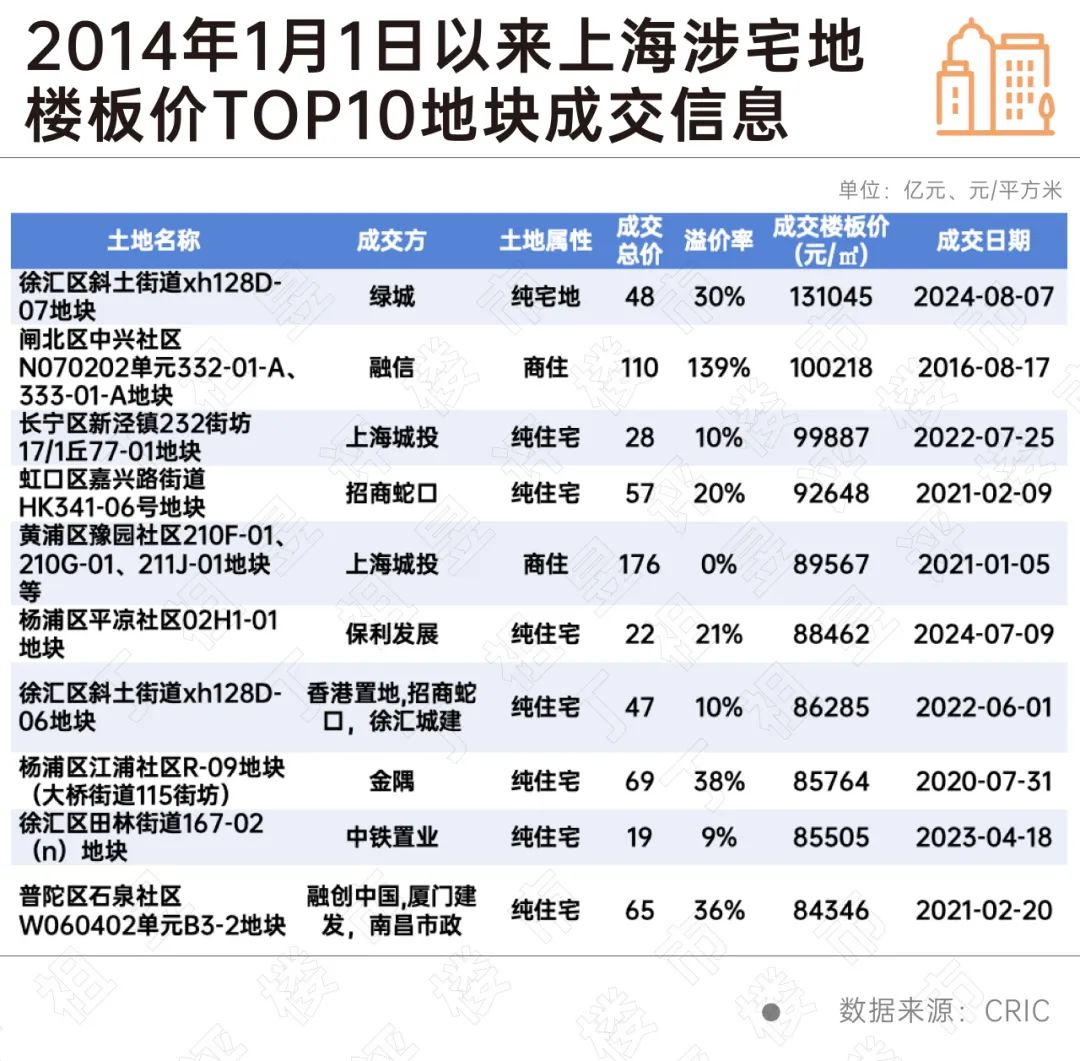 2014年1月1日以来上海涉宅地楼板价TOP10地块成交信息

单位：亿元、元/平方米

| 土地名称 | 成交方 | 土地属性 | 成交总价 | 溢价率 | 成交楼板价（元/㎡） | 成交日期 |
|---|---|---|---|---|---|---|
| 徐汇区斜土街道xh128D-07地块 | 绿城 | 纯宅地 | 48 | 30% | 131045 | 2024-08-07 |
| 闸北区中兴社区N070202单元332-01-A、333-01-A地块 | 融信 | 商住 | 110 | 139% | 100218 | 2016-08-17 |
| 长宁区新泾镇232街坊17/1丘77-01地块 | 上海城投 | 纯住宅 | 28 | 10% | 99887 | 2022-07-25 |
| 虹口区嘉兴路街道HK341-06号地块 | 招商蛇口 | 纯住宅 | 57 | 20% | 92648 | 2021-02-09 |
| 黄浦区豫园社区210F-01、210G-01、211J-01地块等 | 上海城投 | 商住 | 176 | 0% | 89567 | 2021-01-05 |
| 杨浦区平凉社区02H1-01地块 | 保利发展 | 纯住宅 | 22 | 21% | 88462 | 2024-07-09 |
| 徐汇区斜土街道xh128D-06地块 | 香港置地,招商蛇口，徐汇城建 | 纯住宅 | 47 | 10% | 86285 | 2022-06-01 |
| 杨浦区江浦社区R-09地块（大桥街道115街坊） | 金隅 | 纯住宅 | 69 | 38% | 85764 | 2020-07-31 |
| 徐汇区田林街道167-02（n）地块 | 中铁置业 | 纯住宅 | 19 | 9% | 85505 | 2023-04-18 |
| 普陀区石泉社区W060402单元B3-2地块 | 融创中国,厦门建发，南昌市政 | 纯住宅 | 65 | 36% | 84346 | 2021-02-20 |

数据来源：CRIC